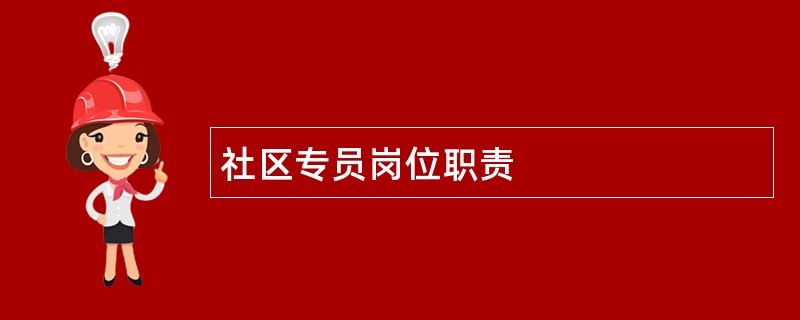 社区专员岗位职责